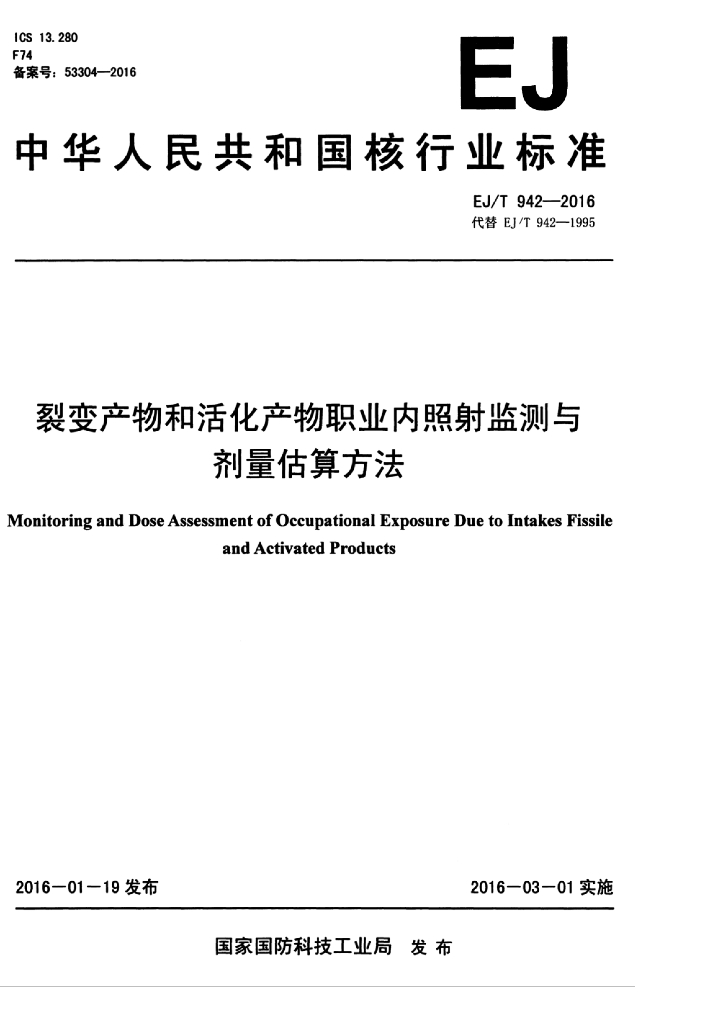 ICS 13.280
F74
备案号：53304—2016

EJ

中华人民共和国核行业标准

EJ/T 942—2016
代替 EJ/T 942—1995

裂变产物和活化产物职业内照射监测与剂量估算方法

Monitoring and Dose Assessment of Occupational Exposure Due to Intakes Fissile and Activated Products

2016—01—19 发布

2016—03—01 实施

国家国防科技工业局　发布